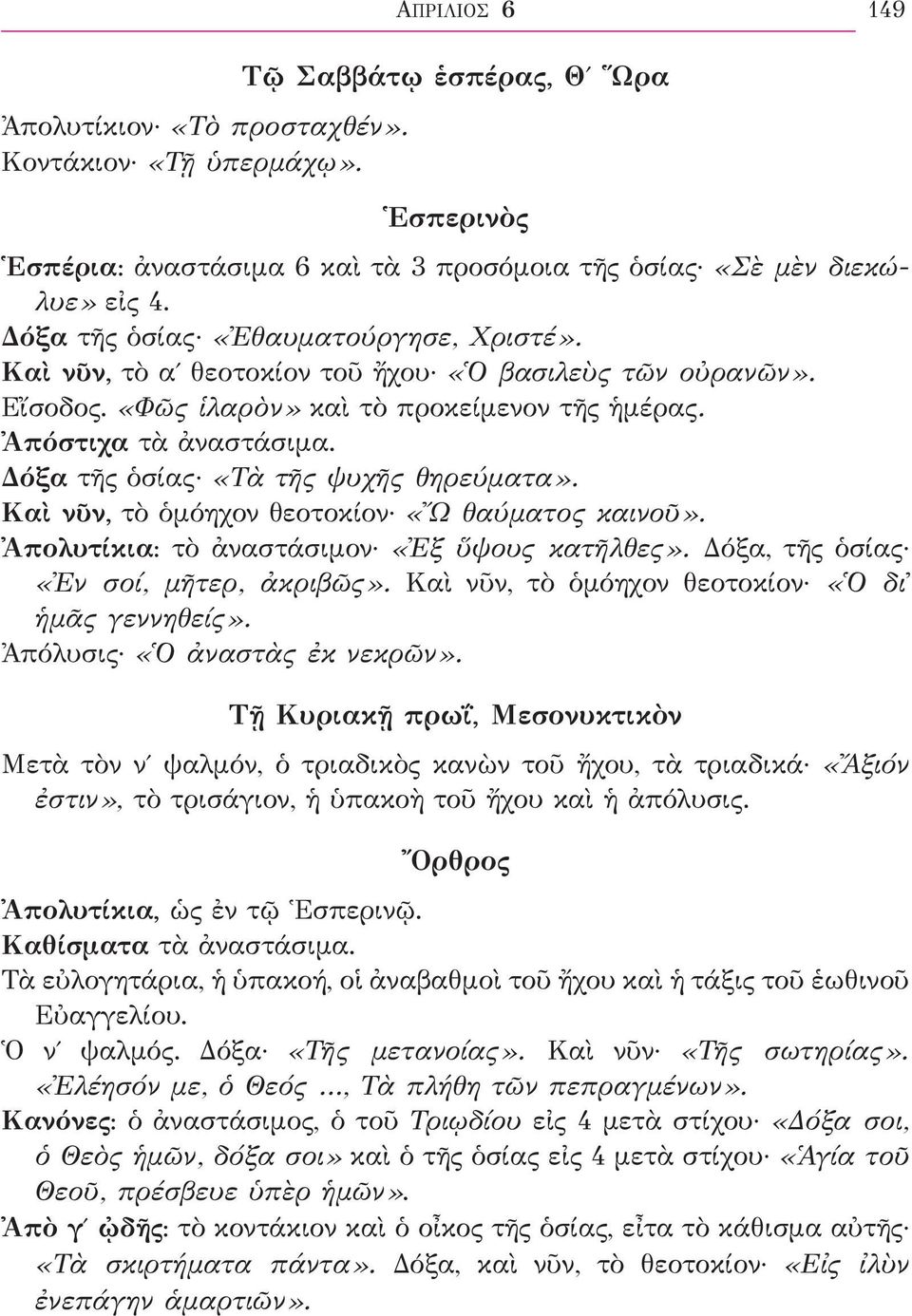 ΑΠΡΙΛΙΟΣ 6 149

Τῷ Σαββάτῳ ἑσπέρας, Θ΄ Ὥρα

Ἀπολυτίκιον· «Τὸ προσταχθέν».
Κοντάκιον· «Τῇ ὑπερμάχῳ».

Ἑσπερινὸς

Ἑσπέρια: ἀναστάσιμα 6 καὶ τὰ 3 προσόμοια τῆς ὁσίας· «Σὲ μὲν διεκώλυε» εἰς 4.
Δόξα τῆς ὁσίας· «Ἐθαυματούργησε, Χριστέ».
Καὶ νῦν, τὸ α΄ θεοτοκίον τοῦ ἤχου· «Ὁ βασιλεὺς τῶν οὐρανῶν».
Εἴσοδος. «Φῶς ἱλαρὸν» καὶ τὸ προκείμενον τῆς ἡμέρας.
Ἀπόστιχα τὰ ἀναστάσιμα.
Δόξα τῆς ὁσίας· «Τὰ τῆς ψυχῆς θηρεύματα».
Καὶ νῦν, τὸ ὁμόηχον θεοτοκίον· «Ὢ θαύματος καινοῦ».
Ἀπολυτίκια: τὸ ἀναστάσιμον· «Ἐξ ὕψους κατῆλθες». Δόξα, τῆς ὁσίας· «Ἐν σοί, μῆτερ, ἀκριβῶς». Καὶ νῦν, τὸ ὁμόηχον θεοτοκίον· «Ὁ δι' ἡμᾶς γεννηθείς».
Ἀπόλυσις· «Ὁ ἀναστὰς ἐκ νεκρῶν».

Τῇ Κυριακῇ πρωΐ, Μεσονυκτικὸν

Μετὰ τὸν ν΄ ψαλμόν, ὁ τριαδικὸς κανὼν τοῦ ἤχου, τὰ τριαδικά· «Ἄξιόν ἐστιν», τὸ τρισάγιον, ἡ ὑπακοὴ τοῦ ἤχου καὶ ἡ ἀπόλυσις.

Ὄρθρος

Ἀπολυτίκια, ὡς ἐν τῷ Ἑσπερινῷ.
Καθίσματα τὰ ἀναστάσιμα.
Τὰ εὐλογητάρια, ἡ ὑπακοή, οἱ ἀναβαθμοὶ τοῦ ἤχου καὶ ἡ τάξις τοῦ ἑωθινοῦ Εὐαγγελίου.
Ὁ ν΄ ψαλμός. Δόξα· «Τῆς μετανοίας». Καὶ νῦν· «Τῆς σωτηρίας». «Ἐλέησόν με, ὁ Θεός ..., Τὰ πλήθη τῶν πεπραγμένων».
Κανόνες: ὁ ἀναστάσιμος, ὁ τοῦ Τριῳδίου εἰς 4 μετὰ στίχου· «Δόξα σοι, ὁ Θεὸς ἡμῶν, δόξα σοι» καὶ ὁ τῆς ὁσίας εἰς 4 μετὰ στίχου· «Ἁγία τοῦ Θεοῦ, πρέσβευε ὑπὲρ ἡμῶν».
Ἀπὸ γ΄ ᾠδῆς: τὸ κοντάκιον καὶ ὁ οἶκος τῆς ὁσίας, εἶτα τὸ κάθισμα αὐτῆς· «Τὰ σκιρτήματα πάντα». Δόξα, καὶ νῦν, τὸ θεοτοκίον· «Εἰς ἰλὺν ἐνεπάγην ἁμαρτιῶν».